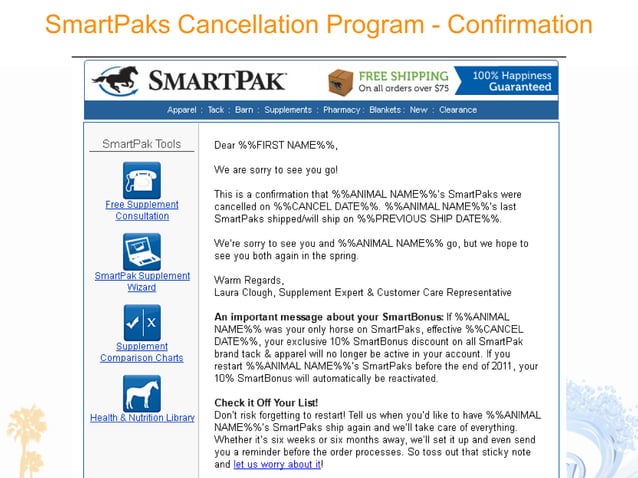 SmartPaks Cancellation Program - Confirmation

SMARTPAK

FREE SHIPPING
On all orders over $75

100% Happiness Guaranteed

Apparel : Tack : Barn : Supplements : Pharmacy : Blankets : New : Clearance

SmartPak Tools

Free Supplement Consultation

SmartPak Supplement Wizard

Supplement Comparison Charts

Health & Nutrition Library

Dear %%FIRST NAME%%,

We are sorry to see you go!

This is a confirmation that %%ANIMAL NAME%%'s SmartPaks were cancelled on %%CANCEL DATE%%. %%ANIMAL NAME%%'s last SmartPaks shipped/will ship on %%PREVIOUS SHIP DATE%%.

We're sorry to see you and %%ANIMAL NAME%% go, but we hope to see you both again in the spring.

Warm Regards,
Laura Clough, Supplement Expert & Customer Care Representative

An important message about your SmartBonus: If %%ANIMAL NAME%% was your only horse on SmartPaks, effective %%CANCEL DATE%%, your exclusive 10% SmartBonus discount on all SmartPak brand tack & apparel will no longer be active in your account. If you restart %%ANIMAL NAME%%'s SmartPaks before the end of 2011, your 10% SmartBonus will automatically be reactivated.

Check it Off Your List!
Don't risk forgetting to restart! Tell us when you'd like to have %%ANIMAL NAME%%'s SmartPaks ship again and we'll take care of everything. Whether it's six weeks or six months away, we'll set it up and even send you a reminder before the order processes. So toss out that sticky note and let us worry about it!